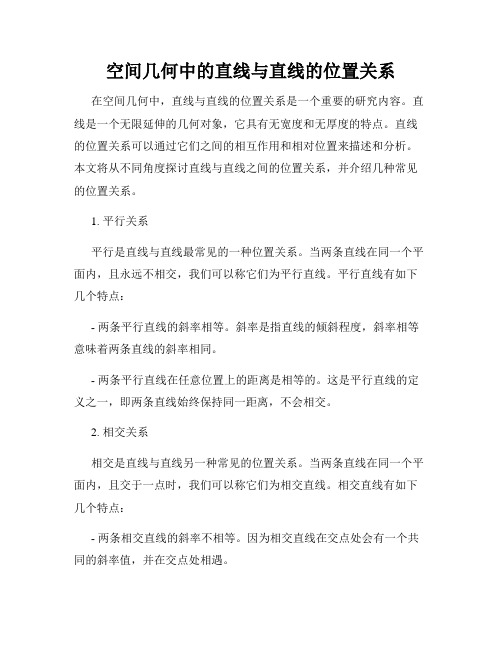 空间几何中的直线与直线的位置关系

在空间几何中，直线与直线的位置关系是一个重要的研究内容。直线是一个无限延伸的几何对象，它具有无宽度和无厚度的特点。直线的位置关系可以通过它们之间的相互作用和相对位置来描述和分析。本文将从不同角度探讨直线与直线之间的位置关系，并介绍几种常见的位置关系。

1. 平行关系

平行是直线与直线最常见的一种位置关系。当两条直线在同一个平面内，且永远不相交，我们可以称它们为平行直线。平行直线有如下几个特点：

- 两条平行直线的斜率相等。斜率是指直线的倾斜程度，斜率相等意味着两条直线的斜率相同。

- 两条平行直线在任意位置上的距离是相等的。这是平行直线的定义之一，即两条直线始终保持同一距离，不会相交。

2. 相交关系

相交是直线与直线另一种常见的位置关系。当两条直线在同一个平面内，且交于一点时，我们可以称它们为相交直线。相交直线有如下几个特点：

- 两条相交直线的斜率不相等。因为相交直线在交点处会有一个共同的斜率值，并在交点处相遇。